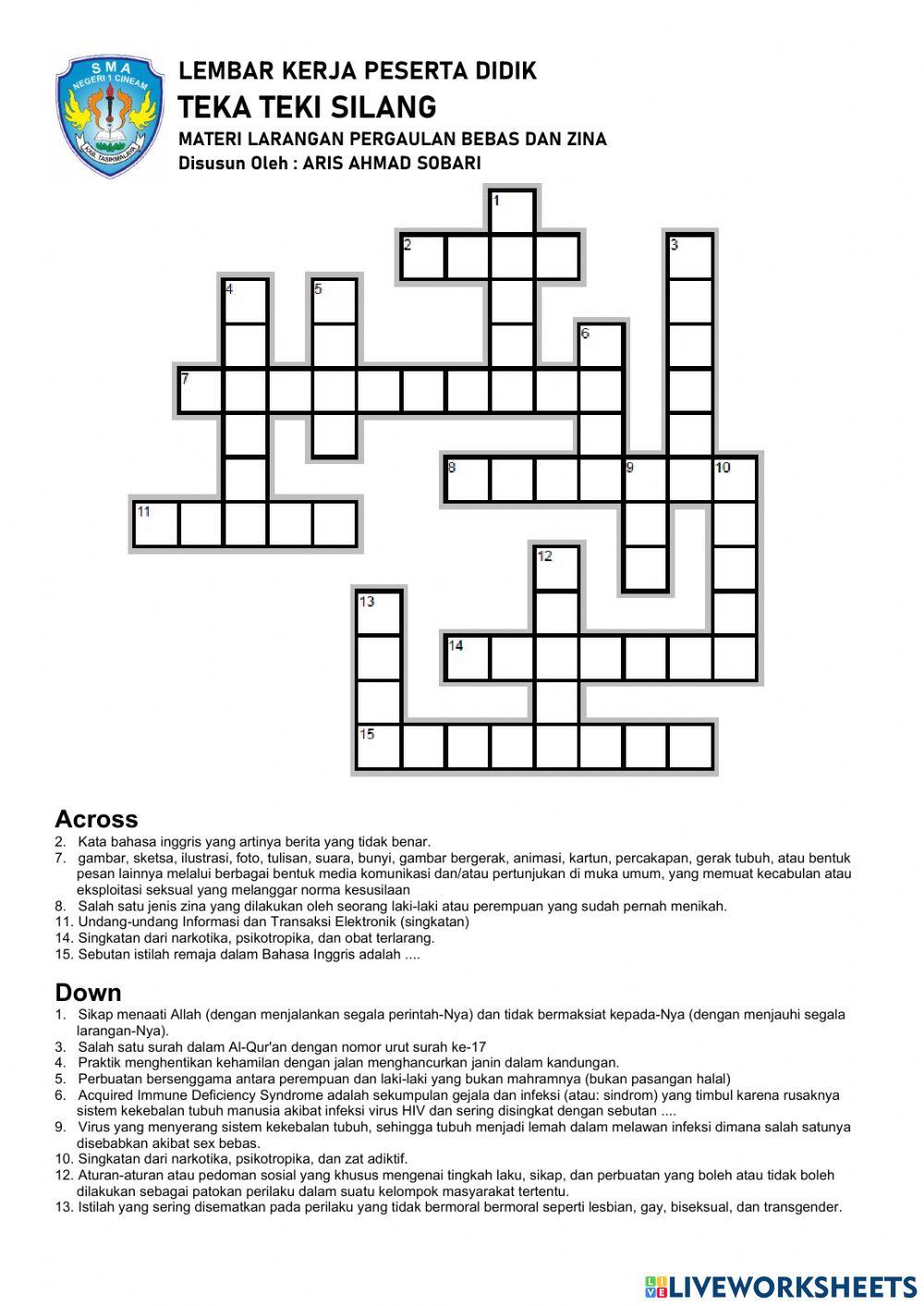 SMA NEGERI 1 CINEAM KAB. TASIKMALAYA

LEMBAR KERJA PESERTA DIDIK
TEKA TEKI SILANG
MATERI LARANGAN PERGAULAN BEBAS DAN ZINA
Disusun Oleh : ARIS AHMAD SOBARI

1 2 3 4 5 6 7 8 9 10 11 12 13 14 15

Across
2. Kata bahasa inggris yang artinya berita yang tidak benar.
7. gambar, sketsa, ilustrasi, foto, tulisan, suara, bunyi, gambar bergerak, animasi, kartun, percakapan, gerak tubuh, atau bentuk pesan lainnya melalui berbagai bentuk media komunikasi dan/atau pertunjukan di muka umum, yang memuat kecabulan atau eksploitasi seksual yang melanggar norma kesusilaan
8. Salah satu jenis zina yang dilakukan oleh seorang laki-laki atau perempuan yang sudah pernah menikah.
11. Undang-undang Informasi dan Transaksi Elektronik (singkatan)
14. Singkatan dari narkotika, psikotropika, dan obat terlarang.
15. Sebutan istilah remaja dalam Bahasa Inggris adalah ....

Down
1. Sikap menaati Allah (dengan menjalankan segala perintah-Nya) dan tidak bermaksiat kepada-Nya (dengan menjauhi segala larangan-Nya).
3. Salah satu surah dalam Al-Qur'an dengan nomor urut surah ke-17
4. Praktik menghentikan kehamilan dengan jalan menghancurkan janin dalam kandungan.
5. Perbuatan bersenggama antara perempuan dan laki-laki yang bukan mahramnya (bukan pasangan halal)
6. Acquired Immune Deficiency Syndrome adalah sekumpulan gejala dan infeksi (atau: sindrom) yang timbul karena rusaknya sistem kekebalan tubuh manusia akibat infeksi virus HIV dan sering disingkat dengan sebutan ....
9. Virus yang menyerang sistem kekebalan tubuh, sehingga tubuh menjadi lemah dalam melawan infeksi dimana salah satunya disebabkan akibat sex bebas.
10. Singkatan dari narkotika, psikotropika, dan zat adiktif.
12. Aturan-aturan atau pedoman sosial yang khusus mengenai tingkah laku, sikap, dan perbuatan yang boleh atau tidak boleh dilakukan sebagai patokan perilaku dalam suatu kelompok masyarakat tertentu.
13. Istilah yang sering disematkan pada perilaku yang tidak bermoral bermoral seperti lesbian, gay, biseksual, dan transgender.

LIVEWORKSHEETS